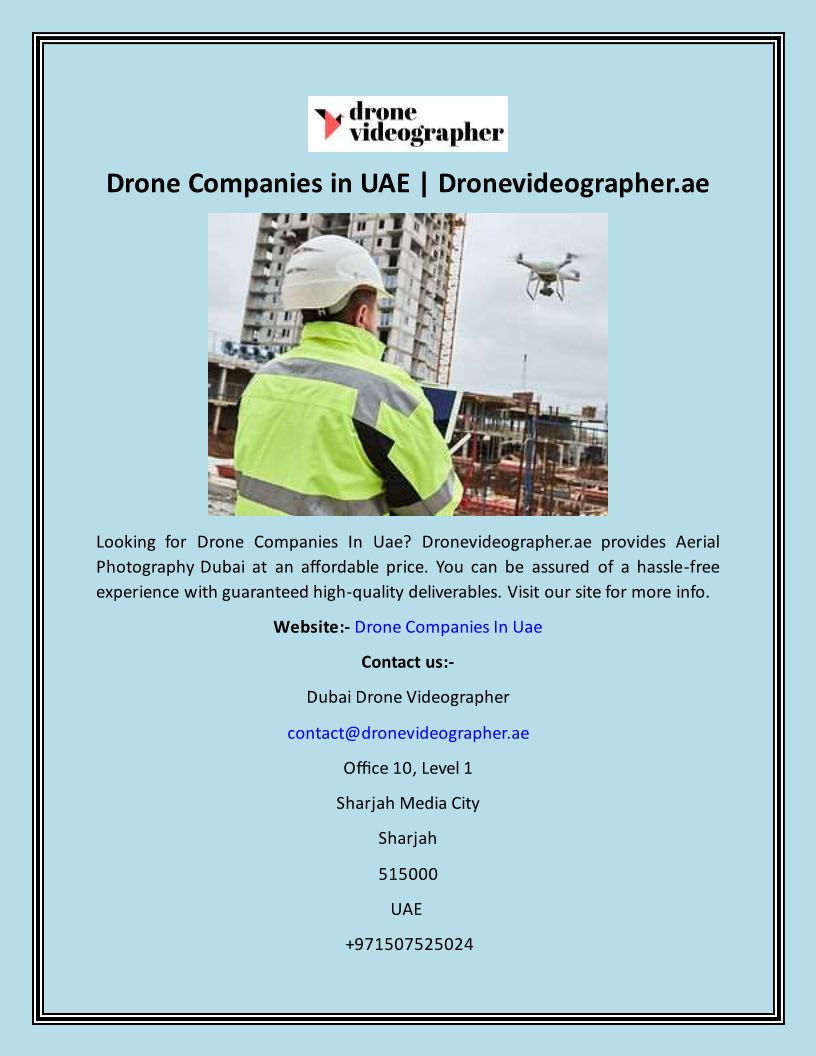 drone videographer

Drone Companies in UAE | Dronevideographer.ae

Looking for Drone Companies In Uae? Dronevideographer.ae provides Aerial Photography Dubai at an affordable price. You can be assured of a hassle-free experience with guaranteed high-quality deliverables. Visit our site for more info.

Website:- Drone Companies In Uae

Contact us:-

Dubai Drone Videographer

contact@dronevideographer.ae

Office 10, Level 1

Sharjah Media City

Sharjah

515000

UAE

+971507525024